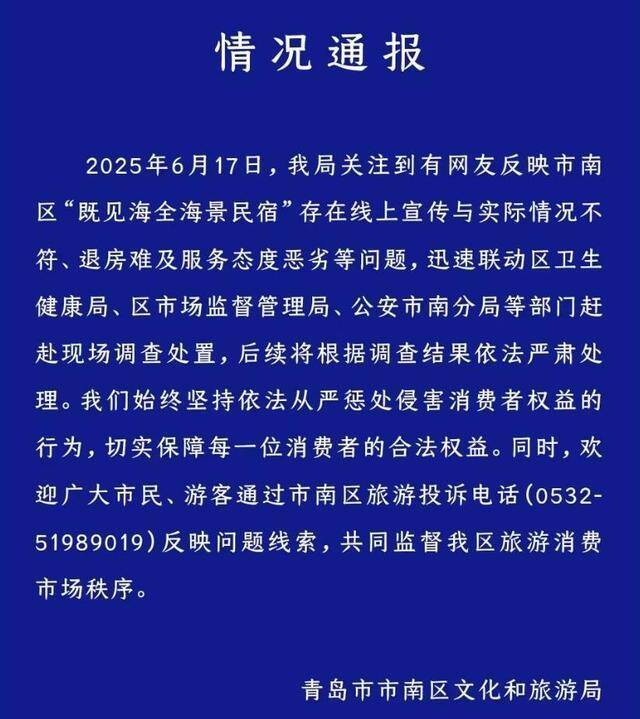 情况通报

2025年6月17日，我局关注到有网友反映市南区“既见海全海景民宿”存在线上宣传与实际情况不符、退房难及服务态度恶劣等问题，迅速联动区卫生健康局、区市场监督管理局、公安市南分局等部门赶赴现场调查处置，后续将根据调查结果依法严肃处理。我们始终坚持依法从严惩处侵害消费者权益的行为，切实保障每一位消费者的合法权益。同时，欢迎广大市民、游客通过市南区旅游投诉电话(0532-51989019)反映问题线索，共同监督我区旅游消费市场秩序。

青岛市市南区文化和旅游局